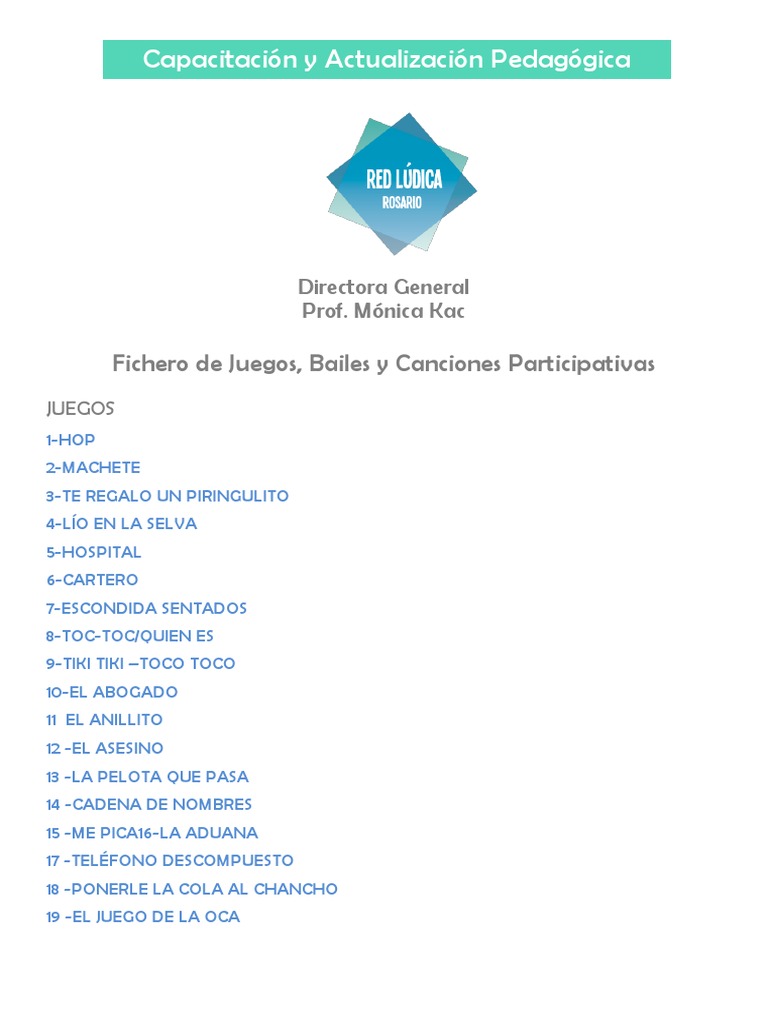 Capacitación y Actualización Pedagógica

RED LÚDICA
ROSARIO

Directora General
Prof. Mónica Kac

Fichero de Juegos, Bailes y Canciones Participativas

JUEGOS
1-HOP
2-MACHETE
3-TE REGALO UN PIRINGULITO
4-LÍO EN LA SELVA
5-HOSPITAL
6-CARTERO
7-ESCONDIDA SENTADOS
8-TOC-TOC/QUIEN ES
9-TIKI TIKI –TOCO TOCO
10-EL ABOGADO
11 EL ANILLITO
12 -EL ASESINO
13 -LA PELOTA QUE PASA
14 -CADENA DE NOMBRES
15 -ME PICA16-LA ADUANA
17 -TELÉFONO DESCOMPUESTO
18 -PONERLE LA COLA AL CHANCHO
19 -EL JUEGO DE LA OCA